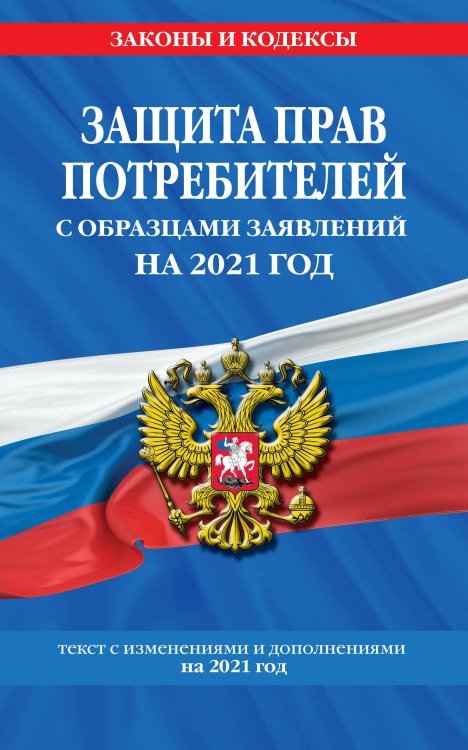 ЗАКОНЫ И КОДЕКСЫ

ЗАЩИТА ПРАВ ПОТРЕБИТЕЛЕЙ
С ОБРАЗЦАМИ ЗАЯВЛЕНИЙ
НА 2021 ГОД

текст с изменениями и дополнениями на 2021 год